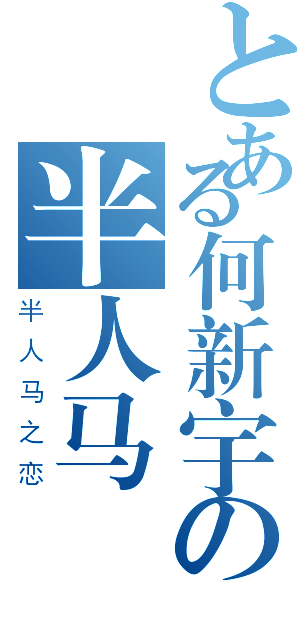 とある何新宇の
半人马
半人马之恋